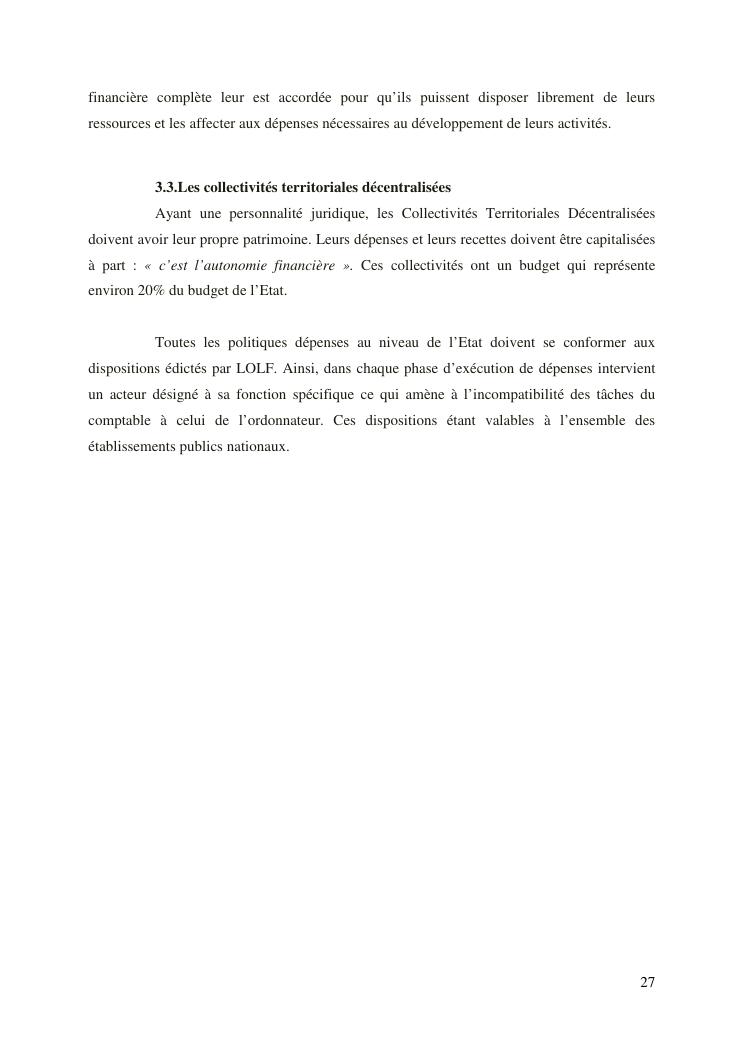 financière complète leur est accordée pour qu'ils puissent disposer librement de leurs ressources et les affecter aux dépenses nécessaires au développement de leurs activités.

3.3.Les collectivités territoriales décentralisées

Ayant une personnalité juridique, les Collectivités Territoriales Décentralisées doivent avoir leur propre patrimoine. Leurs dépenses et leurs recettes doivent être capitalisées à part : « c'est l'autonomie financière ». Ces collectivités ont un budget qui représente environ 20% du budget de l'Etat.

Toutes les politiques dépenses au niveau de l'Etat doivent se conformer aux dispositions édictés par LOLF. Ainsi, dans chaque phase d'exécution de dépenses intervient un acteur désigné à sa fonction spécifique ce qui amène à l'incompatibilité des tâches du comptable à celui de l'ordonnateur. Ces dispositions étant valables à l'ensemble des établissements publics nationaux.

27